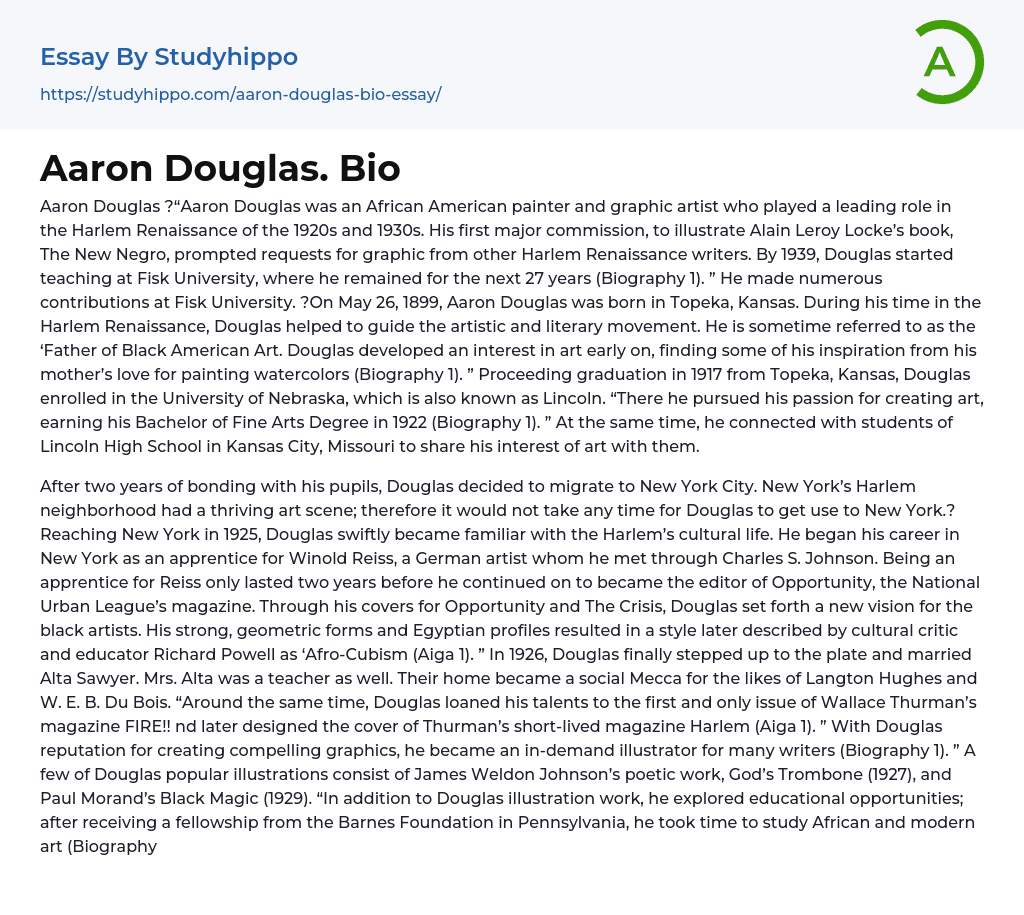 Essay By Studyhippo
https://studyhippo.com/aaron-douglas-bio-essay/

A

Aaron Douglas. Bio

Aaron Douglas ?“Aaron Douglas was an African American painter and graphic artist who played a leading role in the Harlem Renaissance of the 1920s and 1930s. His first major commission, to illustrate Alain Leroy Locke’s book, The New Negro, prompted requests for graphic from other Harlem Renaissance writers. By 1939, Douglas started teaching at Fisk University, where he remained for the next 27 years (Biography 1). ” He made numerous contributions at Fisk University. ?On May 26, 1899, Aaron Douglas was born in Topeka, Kansas. During his time in the Harlem Renaissance, Douglas helped to guide the artistic and literary movement. He is sometime referred to as the ‘Father of Black American Art. Douglas developed an interest in art early on, finding some of his inspiration from his mother’s love for painting watercolors (Biography 1). ” Proceeding graduation in 1917 from Topeka, Kansas, Douglas enrolled in the University of Nebraska, which is also known as Lincoln. “There he pursued his passion for creating art, earning his Bachelor of Fine Arts Degree in 1922 (Biography 1). ” At the same time, he connected with students of Lincoln High School in Kansas City, Missouri to share his interest of art with them.

After two years of bonding with his pupils, Douglas decided to migrate to New York City. New York’s Harlem neighborhood had a thriving art scene; therefore it would not take any time for Douglas to get use to New York.? Reaching New York in 1925, Douglas swiftly became familiar with the Harlem’s cultural life. He began his career in New York as an apprentice for Winold Reiss, a German artist whom he met through Charles S. Johnson. Being an apprentice for Reiss only lasted two years before he continued on to became the editor of Opportunity, the National Urban League’s magazine. Through his covers for Opportunity and The Crisis, Douglas set forth a new vision for the black artists. His strong, geometric forms and Egyptian profiles resulted in a style later described by cultural critic and educator Richard Powell as ‘Afro-Cubism (Aiga 1). ” In 1926, Douglas finally stepped up to the plate and married Alta Sawyer. Mrs. Alta was a teacher as well. Their home became a social Mecca for the likes of Langton Hughes and W. E. B. Du Bois. “Around the same time, Douglas loaned his talents to the first and only issue of Wallace Thurman’s magazine FIRE!! nd later designed the cover of Thurman’s short-lived magazine Harlem (Aiga 1). ” With Douglas reputation for creating compelling graphics, he became an in-demand illustrator for many writers (Biography 1). ” A few of Douglas popular illustrations consist of James Weldon Johnson’s poetic work, God’s Trombone (1927), and Paul Morand’s Black Magic (1929). “In addition to Douglas illustration work, he explored educational opportunities; after receiving a fellowship from the Barnes Foundation in Pennsylvania, he took time to study African and modern art (Biography